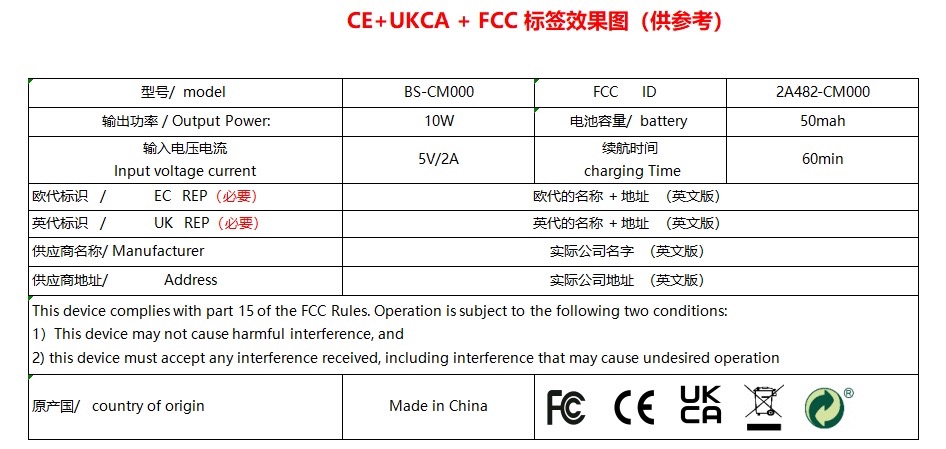 CE+UKCA + FCC 标签效果图（供参考）

| 型号/ model | BS-CM000 | FCC ID | 2A482-CM000 |
|---|---|---|---|
| 输出功率 / Output Power: | 10W | 电池容量/ battery | 50mah |
| 输入电压电流 Input voltage current | 5V/2A | 续航时间 charging Time | 60min |
| 欧代标识 / EC REP（必要） | 欧代的名称 + 地址 （英文版） | | |
| 英代标识 / UK REP（必要） | 英代的名称 + 地址 （英文版） | | |
| 供应商名称/ Manufacturer | 实际公司名字 （英文版） | | |
| 供应商地址/ Address | 实际公司地址 （英文版） | | |

This device complies with part 15 of the FCC Rules. Operation is subject to the following two conditions:
1) This device may not cause harmful interference, and
2) this device must accept any interference received, including interference that may cause undesired operation

| 原产国/ country of origin | Made in China | FC CE UK CA ® |
|---|---|---|